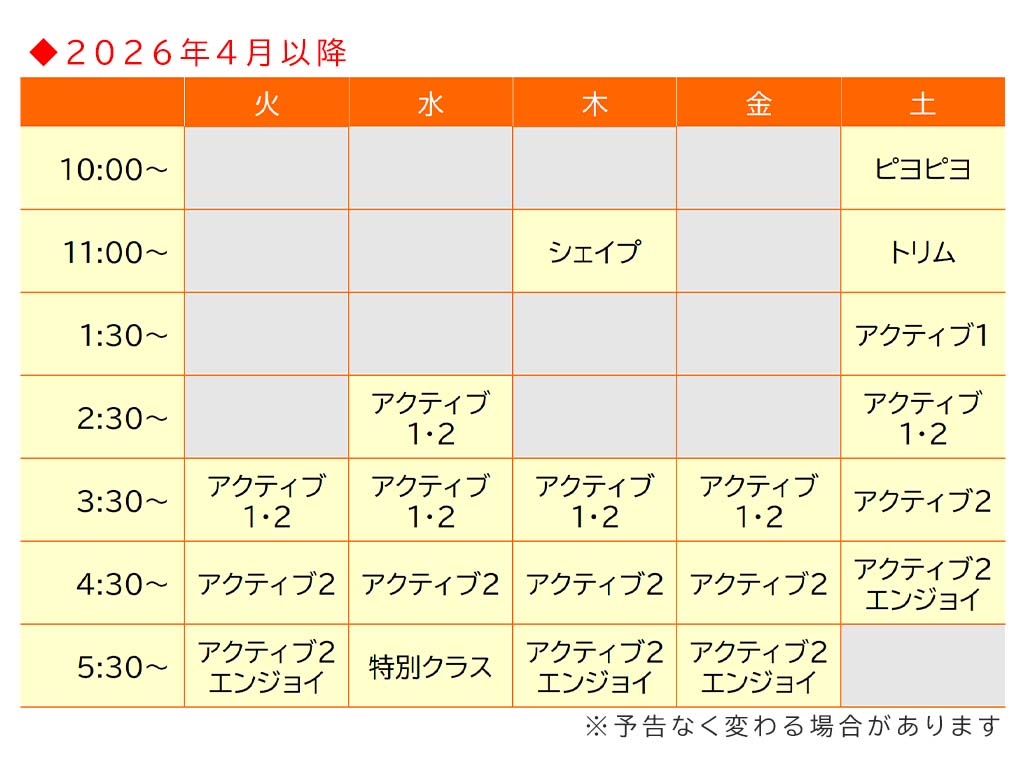 ◆２０２６年４月以降

| | 火 | 水 | 木 | 金 | 土 |
|---|---|---|---|---|---|
| 10:00～ | | | | | ピヨピヨ |
| 11:00～ | | | シェイプ | | トリム |
| 1:30～ | | | | | アクティブ1 |
| 2:30～ | | アクティブ 1･2 | | | アクティブ 1･2 |
| 3:30～ | アクティブ 1･2 | アクティブ 1･2 | アクティブ 1･2 | アクティブ 1･2 | アクティブ2 |
| 4:30～ | アクティブ2 | アクティブ2 | アクティブ2 | アクティブ2 | アクティブ2 エンジョイ |
| 5:30～ | アクティブ2 エンジョイ | 特別クラス | アクティブ2 エンジョイ | アクティブ2 エンジョイ | |

※予告なく変わる場合があります